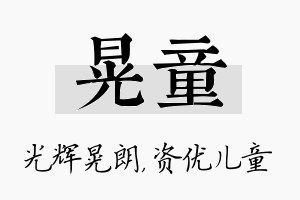 晃童

光辉晃朗，资优儿童